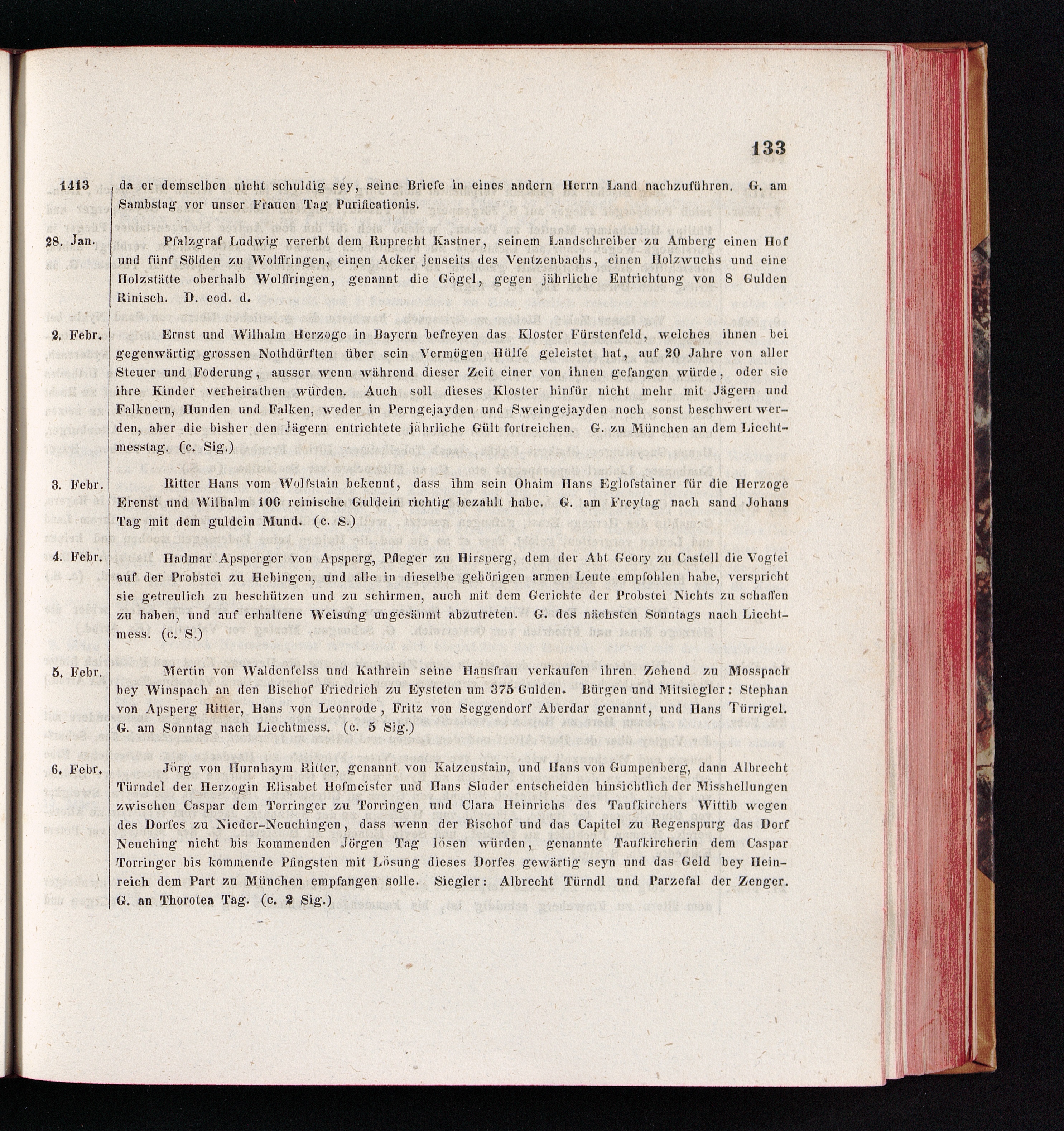 133

1413 da er demselben nicht schuldig sey, seine Briefe in eines andern Herrn Land nachzuführen. G. am Sambstag vor unser Frauen Tag Purificationis.

28. Jan. Pfalzgraf Ludwig vererbt dem Ruprecht Kastner, seinem Landschreiber zu Amberg einen Hof und fünf Sölden zu Wolffringen, einen Acker jenseits des Ventzenbachs, einen Holzwuchs und eine Holzstätte oberhalb Wolffringen, genannt die Gögel, gegen jährliche Entrichtung von 8 Gulden Rinisch. D. eod. d.

2. Febr. Ernst und Wilhalm Herzoge in Bayern befreyen das Kloster Fürstenfeld, welches ihnen bei gegenwärtig grossen Nothdürften über sein Vermögen Hülfe geleistet hat, auf 20 Jahre von aller Steuer und Foderung, ausser wenn während dieser Zeit einer von ihnen gefangen würde, oder sie ihre Kinder verheirathen würden. Auch soll dieses Kloster hinfür nicht mehr mit Jägern und Falknern, Hunden und Falken, weder in Perngejayden und Sweingejayden noch sonst beschwert werden, aber die bisher den Jägern entrichtete jährliche Gült fortreichen. G. zu München an dem Liechtmesstag. (c. Sig.)

3. Febr. Ritter Hans vom Wolfstain bekennt, dass ihm sein Ohaim Hans Eglofstainer für die Herzoge Erenst und Wilhalm 100 reinische Guldein richtig bezahlt habe. G. am Freytag nach sand Johans Tag mit dem guldein Mund. (c. S.)

4. Febr. Hadmar Apsperger von Apsperg, Pfleger zu Hirsperg, dem der Abt Geory zu Castell die Vogtei auf der Probstei zu Hebingen, und alle in dieselbe gehörigen armen Leute empfohlen habe, verspricht sie getreulich zu beschützen und zu schirmen, auch mit dem Gerichte der Probstei Nichts zu schaffen zu haben, und auf erhaltene Weisung ungesäumt abzutreten. G. des nächsten Sonntags nach Liechtmess. (c. S.)

5. Febr. Mertin von Waldenfelss und Kathrein seine Hausfrau verkaufen ihren Zehend zu Mosspach bey Winspach an den Bischof Friedrich zu Eysteten um 375 Gulden. Bürgen und Mitsiegler: Stephan von Apsperg Ritter, Hans von Leonrode, Fritz von Seggendorf Aberdar genannt, und Hans Türrigel. G. am Sonntag nach Liechtmess. (c. 5 Sig.)

6. Febr. Jörg von Hurnhaym Ritter, genannt von Katzenstain, und Hans von Gumpenberg, dann Albrecht Türndel der Herzogin Elisabet Hofmeister und Hans Sluder entscheiden hinsichtlich der Misshellungen zwischen Caspar dem Torringer zu Torringen und Clara Heinrichs des Taufkirchers Wittib wegen des Dorfes zu Nieder-Neuchingen, dass wenn der Bischof und das Capitel zu Regenspurg das Dorf Neuching nicht bis kommenden Jörgen Tag lösen würden, genannte Taufkircherin dem Caspar Torringer bis kommende Pfingsten mit Lösung dieses Dorfes gewärtig seyn und das Geld bey Heinreich dem Part zu München empfangen solle. Siegler: Albrecht Türndl und Parzefal der Zenger. G. an Thorotea Tag. (c. 2 Sig.)